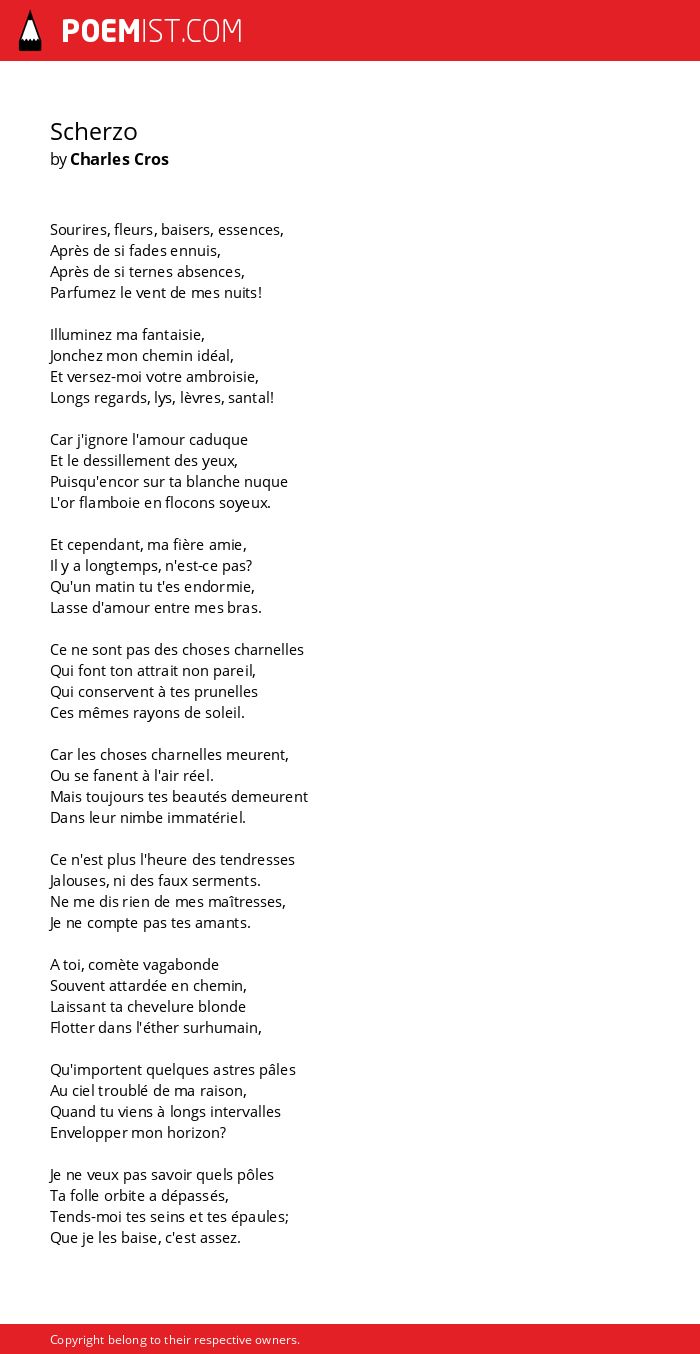 POEMIST.COM

Scherzo
by Charles Cros

Sourires, fleurs, baisers, essences,
Après de si fades ennuis,
Après de si ternes absences,
Parfumez le vent de mes nuits!

Illuminez ma fantaisie,
Jonchez mon chemin idéal,
Et versez-moi votre ambroisie,
Longs regards, lys, lèvres, santal!

Car j'ignore l'amour caduque
Et le dessillement des yeux,
Puisqu'encor sur ta blanche nuque
L'or flamboie en flocons soyeux.

Et cependant, ma fière amie,
Il y a longtemps, n'est-ce pas?
Qu'un matin tu t'es endormie,
Lasse d'amour entre mes bras.

Ce ne sont pas des choses charnelles
Qui font ton attrait non pareil,
Qui conservent à tes prunelles
Ces mêmes rayons de soleil.

Car les choses charnelles meurent,
Ou se fanent à l'air réel.
Mais toujours tes beautés demeurent
Dans leur nimbe immatériel.

Ce n'est plus l'heure des tendresses
Jalouses, ni des faux serments.
Ne me dis rien de mes maîtresses,
Je ne compte pas tes amants.

A toi, comète vagabonde
Souvent attardée en chemin,
Laissant ta chevelure blonde
Flotter dans l'éther surhumain,

Qu'importent quelques astres pâles
Au ciel troublé de ma raison,
Quand tu viens à longs intervalles
Envelopper mon horizon?

Je ne veux pas savoir quels pôles
Ta folle orbite a dépassés,
Tends-moi tes seins et tes épaules;
Que je les baise, c'est assez.

Copyright belong to their respective owners.